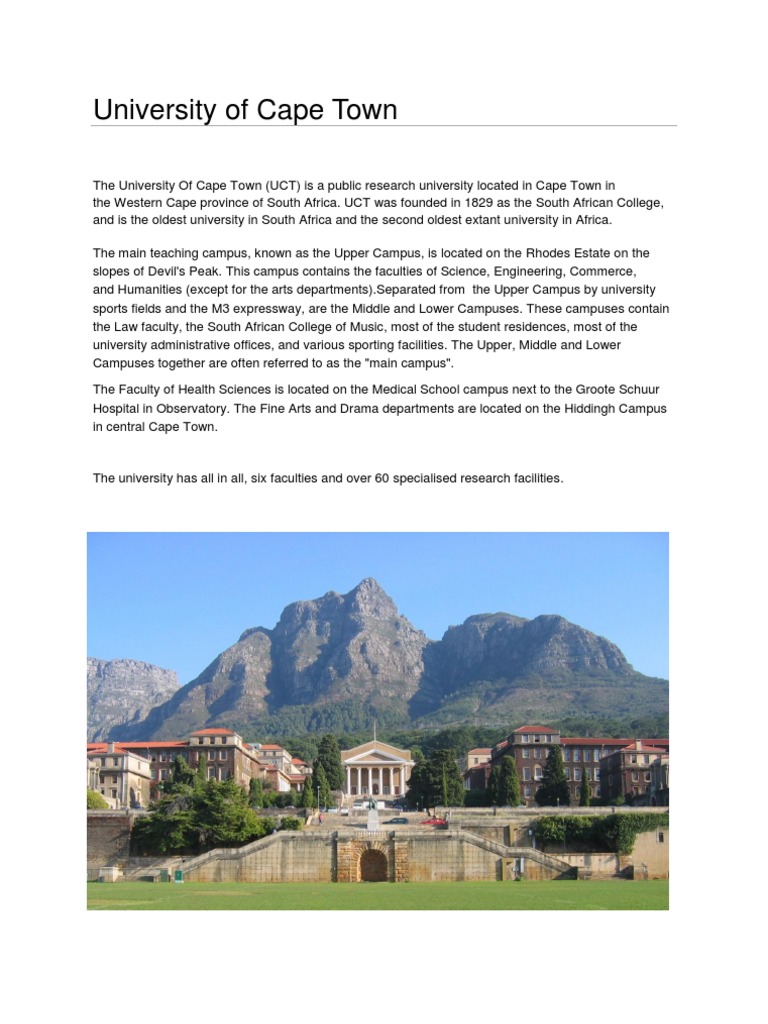 University of Cape Town

The University Of Cape Town (UCT) is a public research university located in Cape Town in the Western Cape province of South Africa. UCT was founded in 1829 as the South African College, and is the oldest university in South Africa and the second oldest extant university in Africa.

The main teaching campus, known as the Upper Campus, is located on the Rhodes Estate on the slopes of Devil's Peak. This campus contains the faculties of Science, Engineering, Commerce, and Humanities (except for the arts departments).Separated from the Upper Campus by university sports fields and the M3 expressway, are the Middle and Lower Campuses. These campuses contain the Law faculty, the South African College of Music, most of the student residences, most of the university administrative offices, and various sporting facilities. The Upper, Middle and Lower Campuses together are often referred to as the "main campus".

The Faculty of Health Sciences is located on the Medical School campus next to the Groote Schuur Hospital in Observatory. The Fine Arts and Drama departments are located on the Hiddingh Campus in central Cape Town.

The university has all in all, six faculties and over 60 specialised research facilities.